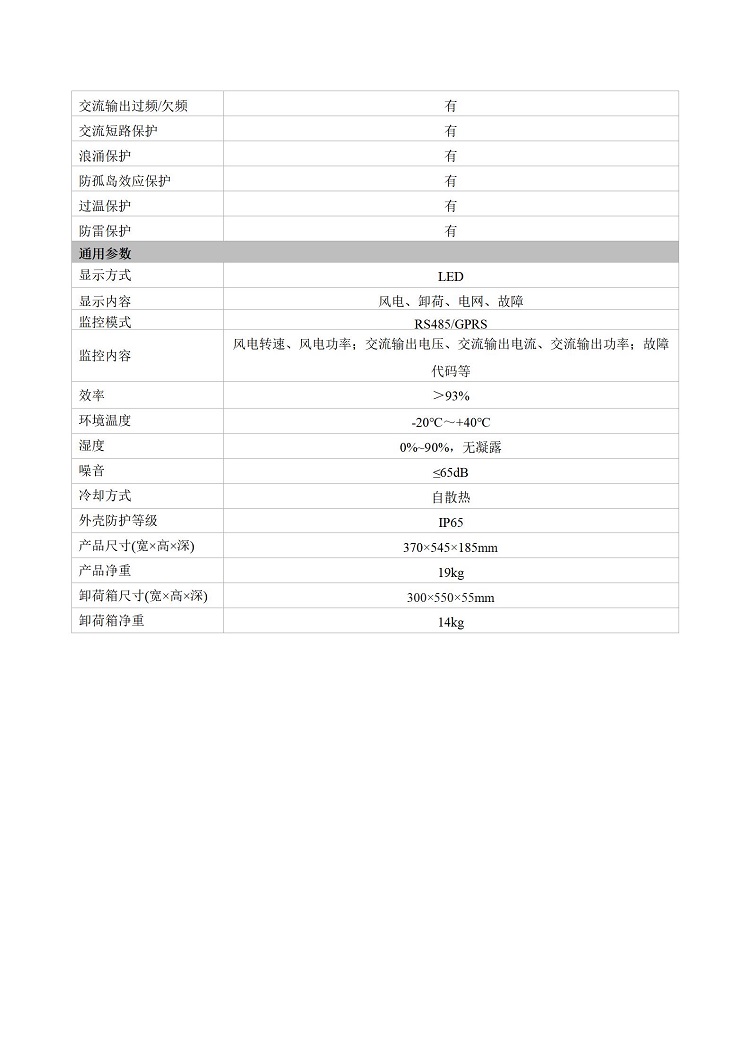 | 交流输出过频/欠频 | 有 |
|---|---|
| 交流短路保护 | 有 |
| 浪涌保护 | 有 |
| 防孤岛效应保护 | 有 |
| 过温保护 | 有 |
| 防雷保护 | 有 |
| 通用参数 | |
| 显示方式 | LED |
| 显示内容 | 风电、卸荷、电网、故障 |
| 监控模式 | RS485/GPRS |
| 监控内容 | 风电转速、风电功率；交流输出电压、交流输出电流、交流输出功率；故障代码等 |
| 效率 | ＞93% |
| 环境温度 | -20℃～+40℃ |
| 湿度 | 0%~90%，无凝露 |
| 噪音 | ≤65dB |
| 冷却方式 | 自散热 |
| 外壳防护等级 | IP65 |
| 产品尺寸(宽×高×深) | 370×545×185mm |
| 产品净重 | 19kg |
| 卸荷箱尺寸(宽×高×深) | 300×550×55mm |
| 卸荷箱净重 | 14kg |